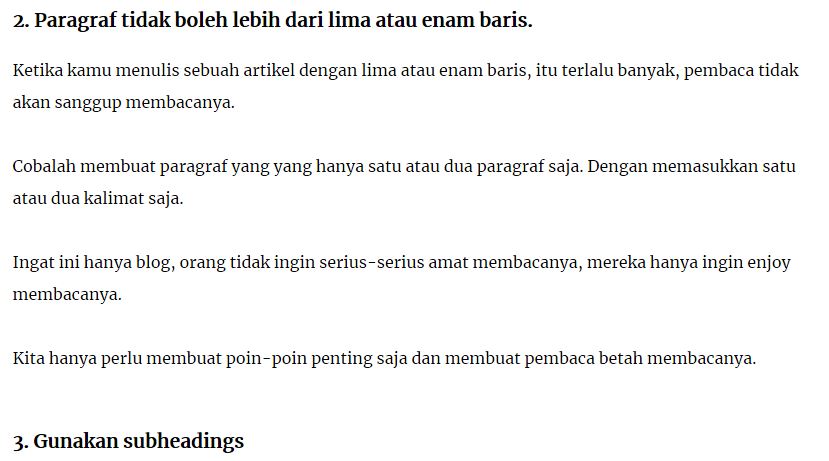 2. Paragraf tidak boleh lebih dari lima atau enam baris.

Ketika kamu menulis sebuah artikel dengan lima atau enam baris, itu terlalu banyak, pembaca tidak akan sanggup membacanya.

Cobalah membuat paragraf yang yang hanya satu atau dua paragraf saja. Dengan memasukkan satu atau dua kalimat saja.

Ingat ini hanya blog, orang tidak ingin serius-serius amat membacanya, mereka hanya ingin enjoy membacanya.

Kita hanya perlu membuat poin-poin penting saja dan membuat pembaca betah membacanya.

3. Gunakan subheadings